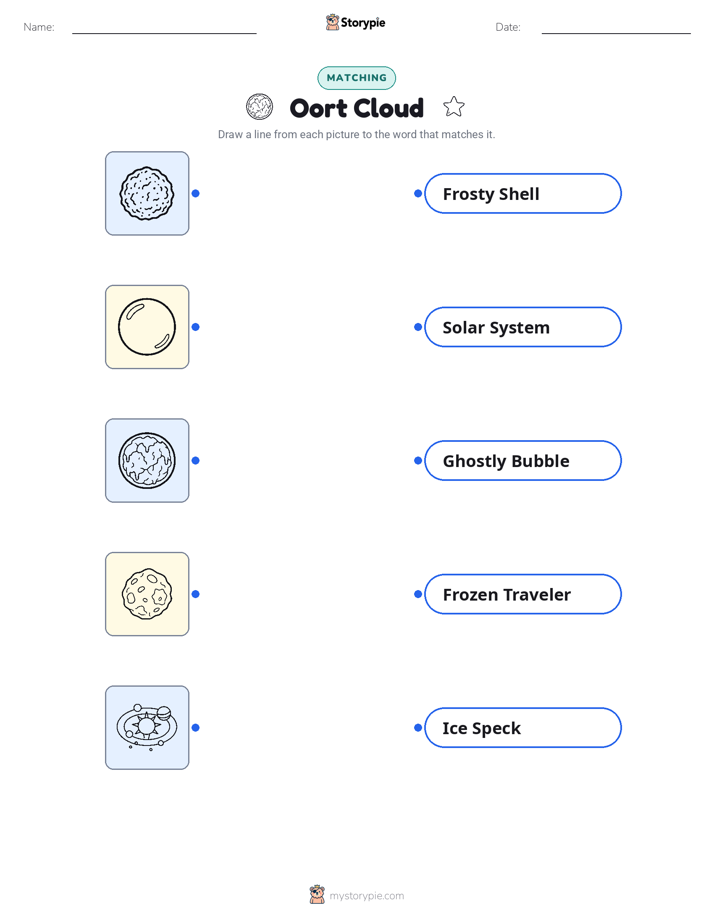 Name:

Storypie

Date:

MATCHING

Oort Cloud

Draw a line from each picture to the word that matches it.

Frosty Shell

Solar System

Ghostly Bubble

Frozen Traveler

Ice Speck

mystorypie.com